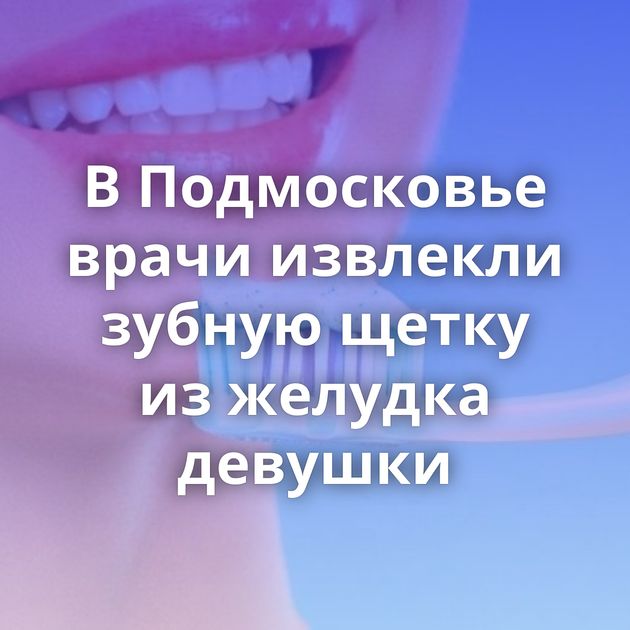 В Подмосковье врачи извлекли зубную щетку из желудка девушки